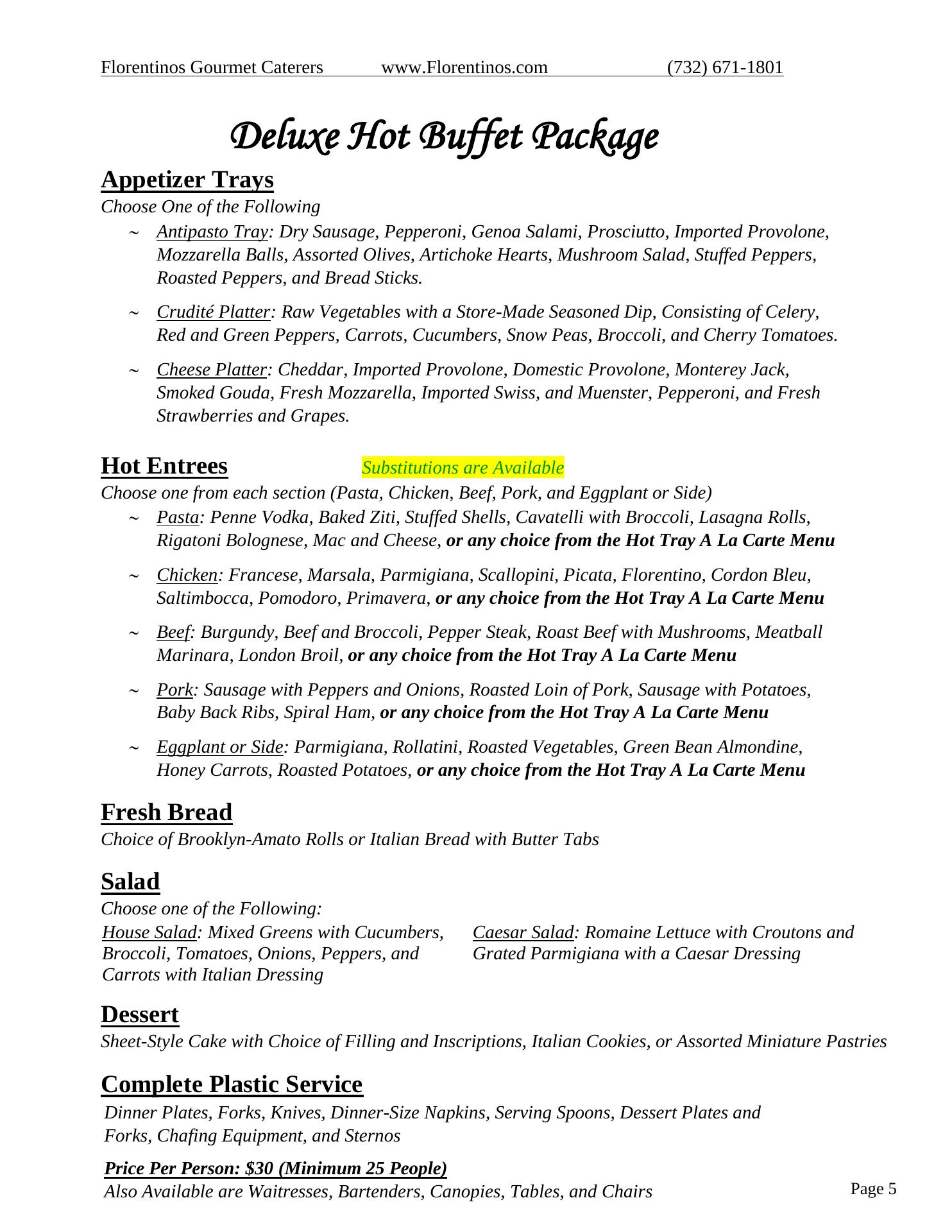 Florentinos Gourmet Caterers www.Florentinos.com (732) 671-1801

Deluxe Hot Buffet Package

Appetizer Trays
Choose One of the Following
~ Antipasto Tray: Dry Sausage, Pepperoni, Genoa Salami, Prosciutto, Imported Provolone, Mozzarella Balls, Assorted Olives, Artichoke Hearts, Mushroom Salad, Stuffed Peppers, Roasted Peppers, and Bread Sticks.

~ Crudité Platter: Raw Vegetables with a Store-Made Seasoned Dip, Consisting of Celery, Red and Green Peppers, Carrots, Cucumbers, Snow Peas, Broccoli, and Cherry Tomatoes.

~ Cheese Platter: Cheddar, Imported Provolone, Domestic Provolone, Monterey Jack, Smoked Gouda, Fresh Mozzarella, Imported Swiss, and Muenster, Pepperoni, and Fresh Strawberries and Grapes.

Hot Entrees Substitutions are Available
Choose one from each section (Pasta, Chicken, Beef, Pork, and Eggplant or Side)
~ Pasta: Penne Vodka, Baked Ziti, Stuffed Shells, Cavatelli with Broccoli, Lasagna Rolls, Rigatoni Bolognese, Mac and Cheese, or any choice from the Hot Tray A La Carte Menu

~ Chicken: Francese, Marsala, Parmigiana, Scallopini, Picata, Florentino, Cordon Bleu, Saltimbocca, Pomodoro, Primavera, or any choice from the Hot Tray A La Carte Menu

~ Beef: Burgundy, Beef and Broccoli, Pepper Steak, Roast Beef with Mushrooms, Meatball Marinara, London Broil, or any choice from the Hot Tray A La Carte Menu

~ Pork: Sausage with Peppers and Onions, Roasted Loin of Pork, Sausage with Potatoes, Baby Back Ribs, Spiral Ham, or any choice from the Hot Tray A La Carte Menu

~ Eggplant or Side: Parmigiana, Rollatini, Roasted Vegetables, Green Bean Almondine, Honey Carrots, Roasted Potatoes, or any choice from the Hot Tray A La Carte Menu

Fresh Bread
Choice of Brooklyn-Amato Rolls or Italian Bread with Butter Tabs

Salad
Choose one of the Following:
House Salad: Mixed Greens with Cucumbers, Broccoli, Tomatoes, Onions, Peppers, and Carrots with Italian Dressing

Caesar Salad: Romaine Lettuce with Croutons and Grated Parmigiana with a Caesar Dressing

Dessert
Sheet-Style Cake with Choice of Filling and Inscriptions, Italian Cookies, or Assorted Miniature Pastries

Complete Plastic Service
Dinner Plates, Forks, Knives, Dinner-Size Napkins, Serving Spoons, Dessert Plates and Forks, Chafing Equipment, and Sternos

Price Per Person: $30 (Minimum 25 People)
Also Available are Waitresses, Bartenders, Canopies, Tables, and Chairs

Page 5